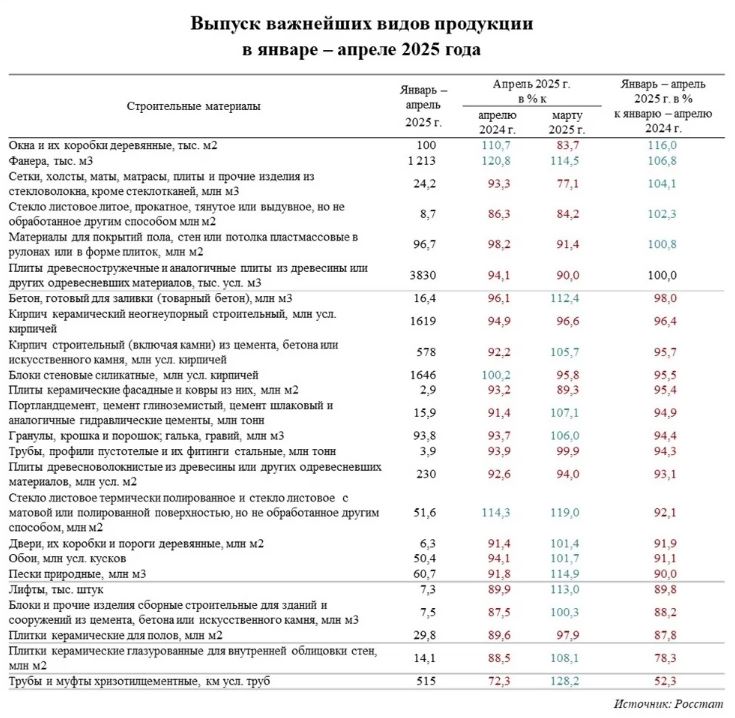 Выпуск важнейших видов продукции
в январе – апреле 2025 года

| Строительные материалы | Январь – апрель 2025 г. | Апрель 2025 г. в % к апрелю 2024 г. | Апрель 2025 г. в % к марту 2025 г. | Январь – апрель 2025 г. в % к январю – апрелю 2024 г. |
|---|---|---|---|---|
| Окна и их коробки деревянные, тыс. м2 | 100 | 110,7 | 83,7 | 116,0 |
| Фанера, тыс. м3 | 1 213 | 120,8 | 114,5 | 106,8 |
| Сетки, холсты, маты, матрасы, плиты и прочие изделия из стекловолокна, кроме стеклотканей, млн м3 | 24,2 | 93,3 | 77,1 | 104,1 |
| Стекло листовое литое, прокатное, тянутое или выдувное, но не обработанное другим способом млн м2 | 8,7 | 86,3 | 84,2 | 102,3 |
| Материалы для покрытий пола, стен или потолка пластмассовые в рулонах или в форме плиток, млн м2 | 96,7 | 98,2 | 91,4 | 100,8 |
| Плиты древесностружечные и аналогичные плиты из древесины или других одревесневших материалов, тыс. усл. м3 | 3830 | 94,1 | 90,0 | 100,0 |
| Бетон, готовый для заливки (товарный бетон), млн м3 | 16,4 | 96,1 | 112,4 | 98,0 |
| Кирпич керамический неогнеупорный строительный, млн усл. кирпичей | 1619 | 94,9 | 96,6 | 96,4 |
| Кирпич строительный (включая камни) из цемента, бетона или искусственного камня, млн усл. кирпичей | 578 | 92,2 | 105,7 | 95,7 |
| Блоки стеновые силикатные, млн усл. кирпичей | 1646 | 100,2 | 95,8 | 95,5 |
| Плиты керамические фасадные и ковры из них, млн м2 | 2,9 | 93,2 | 89,3 | 95,4 |
| Портландцемент, цемент глиноземистый, цемент шлаковый и аналогичные гидравлические цементы, млн тонн | 15,9 | 91,4 | 107,1 | 94,9 |
| Гранулы, крошка и порошок; галька, гравий, млн м3 | 93,8 | 93,7 | 106,0 | 94,4 |
| Трубы, профили пустотелые и их фитинги стальные, млн тонн | 3,9 | 93,9 | 99,9 | 94,3 |
| Плиты древесноволокнистые из древесины или других одревесневших материалов, млн усл. м2 | 230 | 92,6 | 94,0 | 93,1 |
| Стекло листовое термически полированное и стекло листовое с матовой или полированной поверхностью, но не обработанное другим способом, млн м2 | 51,6 | 114,3 | 119,0 | 92,1 |
| Двери, их коробки и пороги деревянные, млн м2 | 6,3 | 91,4 | 101,4 | 91,9 |
| Обои, млн усл. кусков | 50,4 | 94,1 | 101,7 | 91,1 |
| Пески природные, млн м3 | 60,7 | 91,8 | 114,9 | 90,0 |
| Лифты, тыс. штук | 7,3 | 89,9 | 113,0 | 89,8 |
| Блоки и прочие изделия сборные строительные для зданий и сооружений из цемента, бетона или искусственного камня, млн м3 | 7,5 | 87,5 | 100,3 | 88,2 |
| Плитки керамические для полов, млн м2 | 29,8 | 89,6 | 97,9 | 87,8 |
| Плитки керамические глазурованные для внутренней облицовки стен, млн м2 | 14,1 | 88,5 | 108,1 | 78,3 |
| Трубы и муфты хризотилцементные, км усл. труб | 515 | 72,3 | 128,2 | 52,3 |

Источник: Росстат